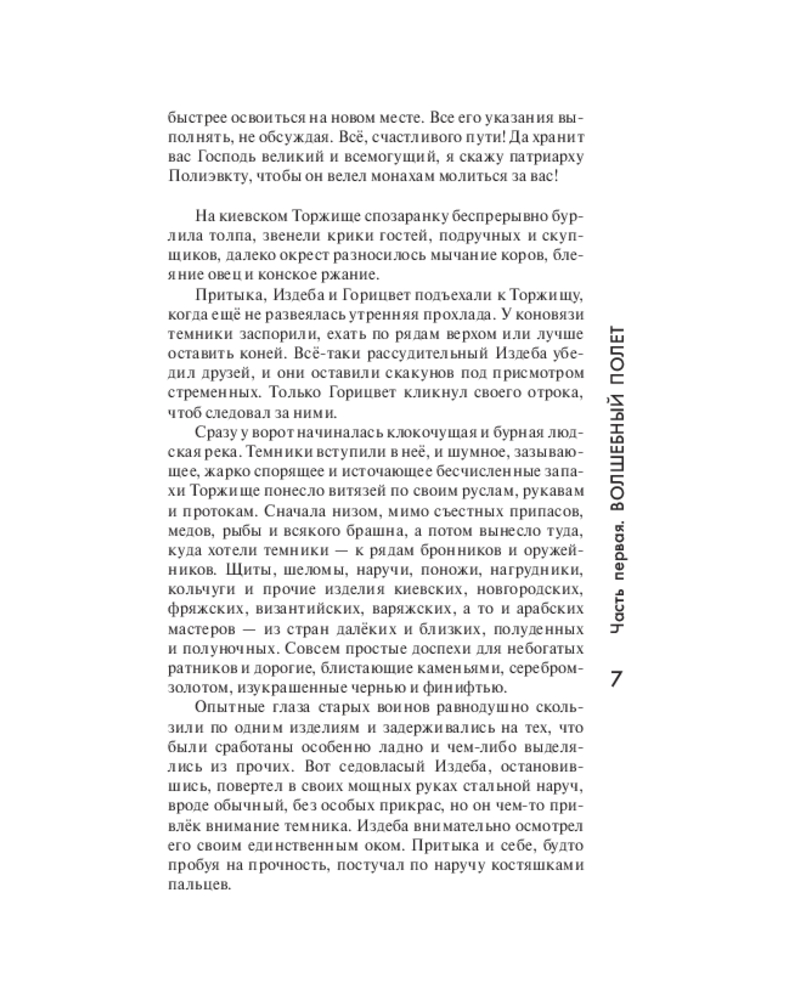 быстрее освоиться на новом месте. Все его указания выполнять, не обсуждая. Всё, счастливого пути! Да хранит вас Господь великий и всемогущий, я скажу патриарху Полиэвкту, чтобы он велел монахам молиться за вас!

На киевском Торжище спозаранку беспрерывно бурлила толпа, звенели крики гостей, подручных и скупщиков, далеко окрест разносилось мычание коров, блеяние овец и конское ржание.

Притыка, Издеба и Горицвет подъехали к Торжищу, когда ещё не развеялась утренняя прохлада. У коновязи темники заспорили, ехать по рядам верхом или лучше оставить коней. Всё-таки рассудительный Издеба убедил друзей, и они оставили скакунов под присмотром стременных. Только Горицвет кликнул своего отрока, чтоб следовал за ними.

Сразу у ворот начиналась клокочущая и бурная людская река. Темники вступили в неё, и шумное, зазывающее, жарко спорящее и источающее бесчисленные запахи Торжище понесло витязей по своим руслам, рукавам и протокам. Сначала низом, мимо съестных припасов, медов, рыбы и всякого брашна, а потом вынесло туда, куда хотели темники — к рядам бронников и оружейников. Щиты, шеломы, наручи, поножи, нагрудники, кольчуги и прочие изделия киевских, новгородских, фряжских, византийских, варяжских, а то и арабских мастеров — из стран далёких и близких, полуденных и полуночных. Совсем простые доспехи для небогатых ратников и дорогие, блистающие каменьями, серебром-золотом, изукрашенные чернью и финифтью.

Опытные глаза старых воинов равнодушно скользили по одним изделиям и задерживались на тех, что были сработаны особенно ладно и чем-либо выделялись из прочих. Вот седовласый Издеба, остановившись, повертел в своих мощных руках стальной наруч, вроде обычный, без особых прикрас, но он чем-то привлёк внимание темника. Издеба внимательно осмотрел его своим единственным оком. Притыка и себе, будто пробуя на прочность, постучал по наручу костяшками пальцев.

Часть первая. ВОЛШЕБНЫЙ ПОЛЕТ

7